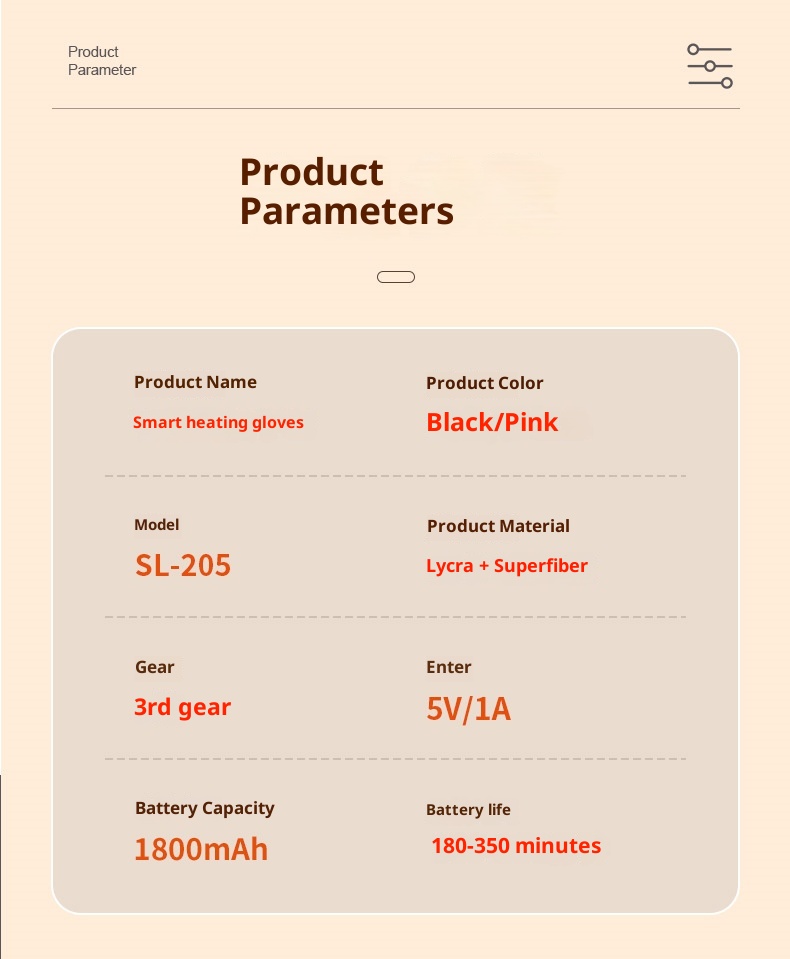 Product Parameter

Product Parameters

Product Name
Smart heating gloves

Product Color
Black/Pink

Model
SL-205

Product Material
Lycra + Superfiber

Gear
3rd gear

Enter
5V/1A

Battery Capacity
1800mAh

Battery life
180-350 minutes